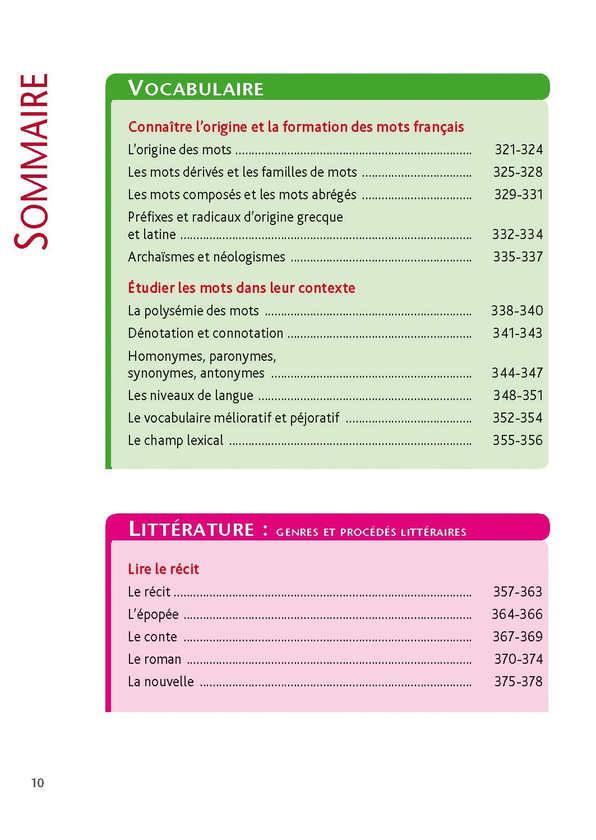 SOMMAIRE

VOCABULAIRE

Connaître l'origine et la formation des mots français

L'origine des mots 321-324

Les mots dérivés et les familles de mots 325-328

Les mots composés et les mots abrégés 329-331

Préfixes et radicaux d'origine grecque et latine 332-334

Archaïsmes et néologismes 335-337

Étudier les mots dans leur contexte

La polysémie des mots 338-340

Dénotation et connotation 341-343

Homonymes, paronymes, synonymes, antonymes 344-347

Les niveaux de langue 348-351

Le vocabulaire mélioratif et péjoratif 352-354

Le champ lexical 355-356

LITTÉRATURE : GENRES ET PROCÉDÉS LITTÉRAIRES

Lire le récit

Le récit 357-363

L'épopée 364-366

Le conte 367-369

Le roman 370-374

La nouvelle 375-378

10